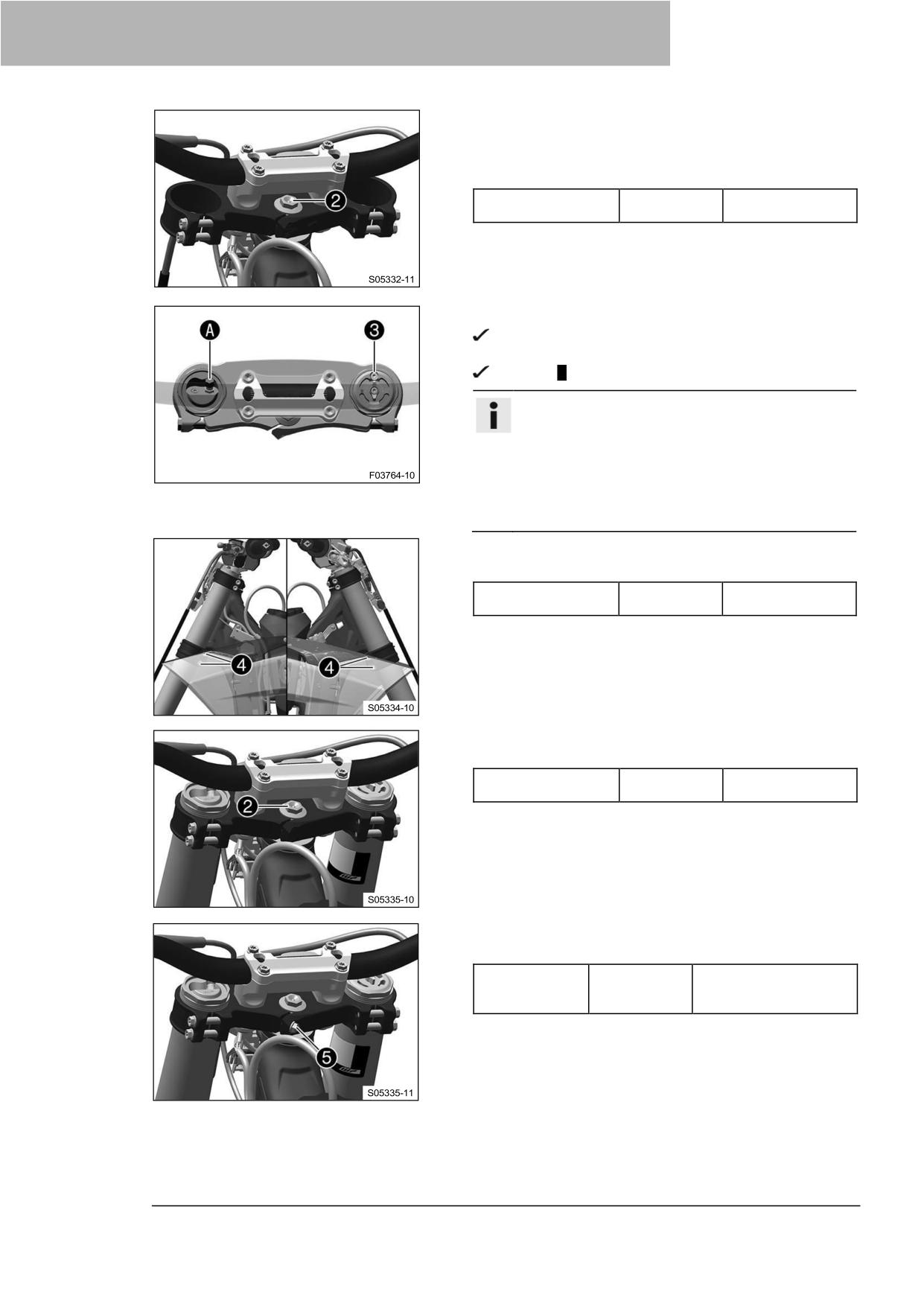 2

S05332-11

A

3

F03764-10

✓

✓

4

4

S05334-10

2

S05335-10

5

S05335-11